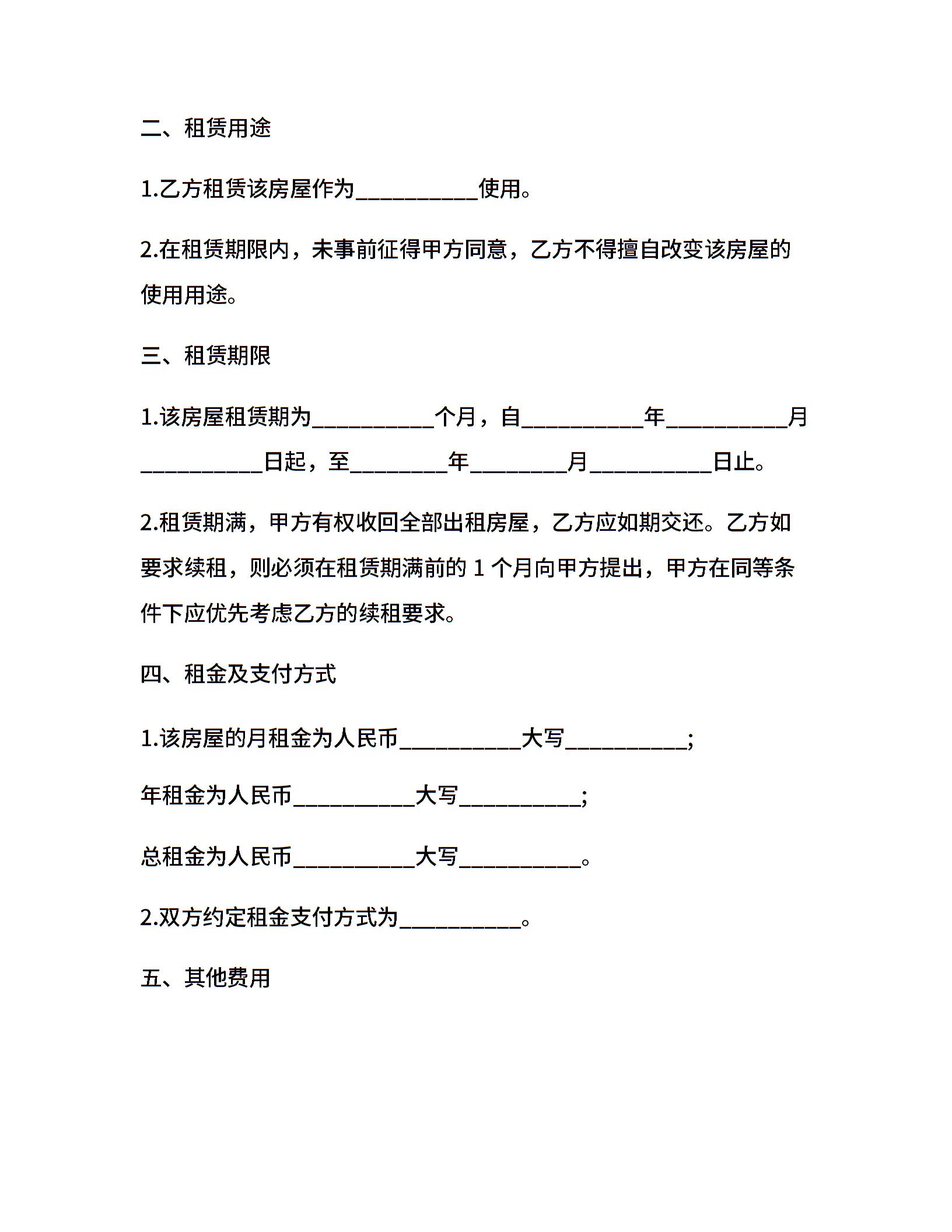 二、租赁用途

1.乙方租赁该房屋作为__________使用。

2.在租赁期限内，未事前征得甲方同意，乙方不得擅自改变该房屋的使用用途。

三、租赁期限

1.该房屋租赁期为__________个月，自__________年__________月__________日起，至________年________月__________日止。

2.租赁期满，甲方有权收回全部出租房屋，乙方应如期交还。乙方如要求续租，则必须在租赁期满前的 1 个月向甲方提出，甲方在同等条件下应优先考虑乙方的续租要求。

四、租金及支付方式

1.该房屋的月租金为人民币__________大写__________;

年租金为人民币__________大写__________;

总租金为人民币__________大写__________。

2.双方约定租金支付方式为__________。

五、其他费用